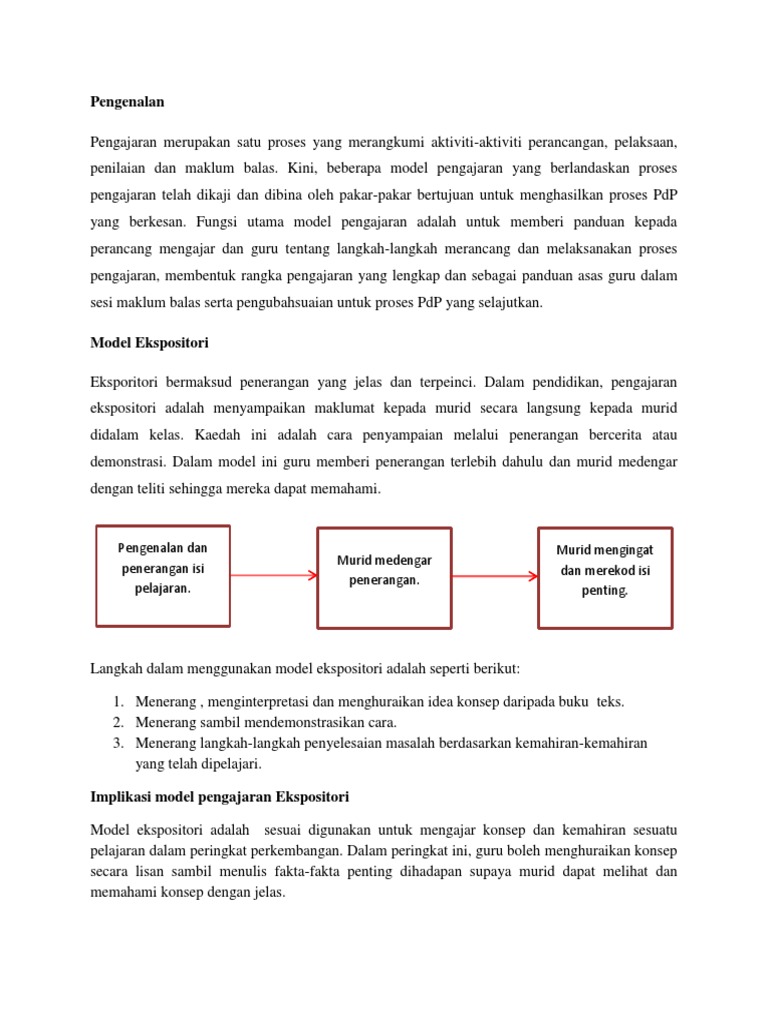 Pengenalan

Pengajaran merupakan satu proses yang merangkumi aktiviti-aktiviti perancangan, pelaksaan, penilaian dan maklum balas. Kini, beberapa model pengajaran yang berlandaskan proses pengajaran telah dikaji dan dibina oleh pakar-pakar bertujuan untuk menghasilkan proses PdP yang berkesan. Fungsi utama model pengajaran adalah untuk memberi panduan kepada perancang mengajar dan guru tentang langkah-langkah merancang dan melaksanakan proses pengajaran, membentuk rangka pengajaran yang lengkap dan sebagai panduan asas guru dalam sesi maklum balas serta pengubahsuaian untuk proses PdP yang selajutkan.

Model Ekspositori

Eksporitori bermaksud penerangan yang jelas dan terpeinci. Dalam pendidikan, pengajaran ekspositori adalah menyampaikan maklumat kepada murid secara langsung kepada murid didalam kelas. Kaedah ini adalah cara penyampaian melalui penerangan bercerita atau demonstrasi. Dalam model ini guru memberi penerangan terlebih dahulu dan murid medengar dengan teliti sehingga mereka dapat memahami.

Pengenalan dan penerangan isi pelajaran.

Murid medengar penerangan.

Murid mengingat dan merekod isi penting.

Langkah dalam menggunakan model ekspositori adalah seperti berikut:

1. Menerang , menginterpretasi dan menghuraikan idea konsep daripada buku teks.
2. Menerang sambil mendemonstrasikan cara.
3. Menerang langkah-langkah penyelesaian masalah berdasarkan kemahiran-kemahiran yang telah dipelajari.

Implikasi model pengajaran Ekspositori

Model ekspositori adalah sesuai digunakan untuk mengajar konsep dan kemahiran sesuatu pelajaran dalam peringkat perkembangan. Dalam peringkat ini, guru boleh menghuraikan konsep secara lisan sambil menulis fakta-fakta penting dihadapan supaya murid dapat melihat dan memahami konsep dengan jelas.